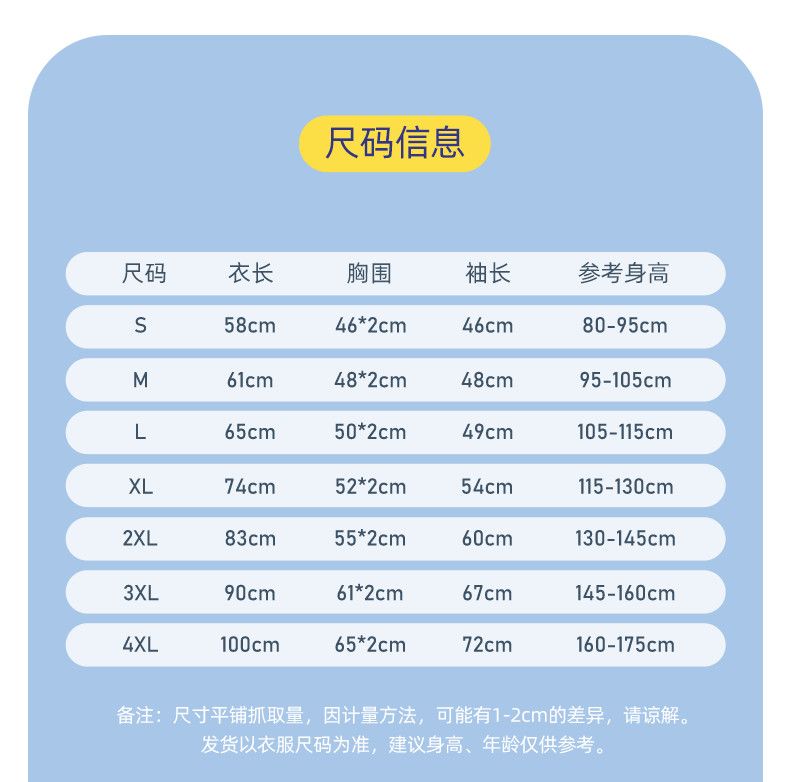 尺码信息

| 尺码 | 衣长 | 胸围 | 袖长 | 参考身高 |
|---|---|---|---|---|
| S | 58cm | 46*2cm | 46cm | 80-95cm |
| M | 61cm | 48*2cm | 48cm | 95-105cm |
| L | 65cm | 50*2cm | 49cm | 105-115cm |
| XL | 74cm | 52*2cm | 54cm | 115-130cm |
| 2XL | 83cm | 55*2cm | 60cm | 130-145cm |
| 3XL | 90cm | 61*2cm | 67cm | 145-160cm |
| 4XL | 100cm | 65*2cm | 72cm | 160-175cm |

备注：尺寸平铺抓取量，因计量方法，可能有1-2cm的差异，请谅解。
发货以衣服尺码为准，建议身高、年龄仅供参考。